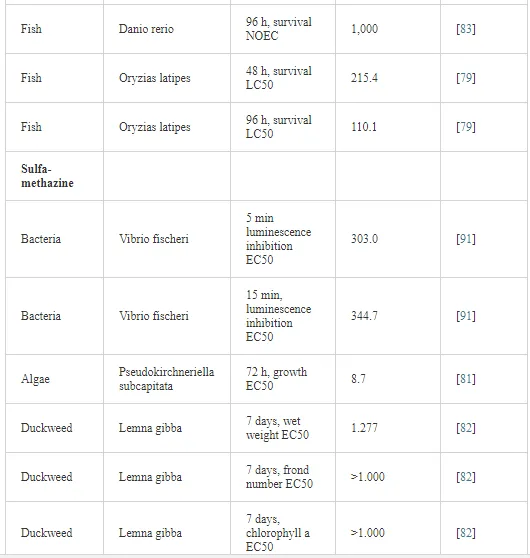 | | | | | |
|---|---|---|---|---|
| Fish | Danio rerio | 96 h, survival NOEC | 1,000 | [83] |
| Fish | Oryzias latipes | 48 h, survival LC50 | 215.4 | [79] |
| Fish | Oryzias latipes | 96 h, survival LC50 | 110.1 | [79] |
| **Sulfa-methazine** | | | | |
| Bacteria | Vibrio fischeri | 5 min luminescence inhibition EC50 | 303.0 | [91] |
| Bacteria | Vibrio fischeri | 15 min, luminescence inhibition EC50 | 344.7 | [91] |
| Algae | Pseudokirchneriella subcapitata | 72 h, growth EC50 | 8.7 | [81] |
| Duckweed | Lemna gibba | 7 days, wet weight EC50 | 1.277 | [82] |
| Duckweed | Lemna gibba | 7 days, frond number EC50 | >1.000 | [82] |
| Duckweed | Lemna gibba | 7 days, chlorophyll a EC50 | >1.000 | [82] |